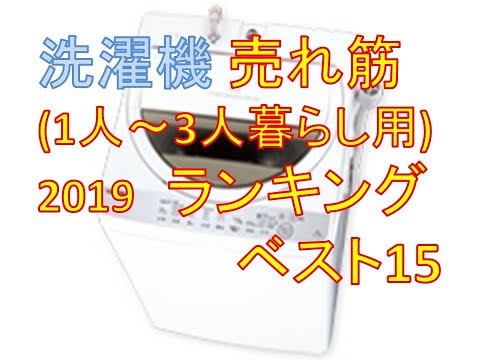 洗濯機 売れ筋
(1人～3人暮らし用)
2019 ランキング
ベスト15